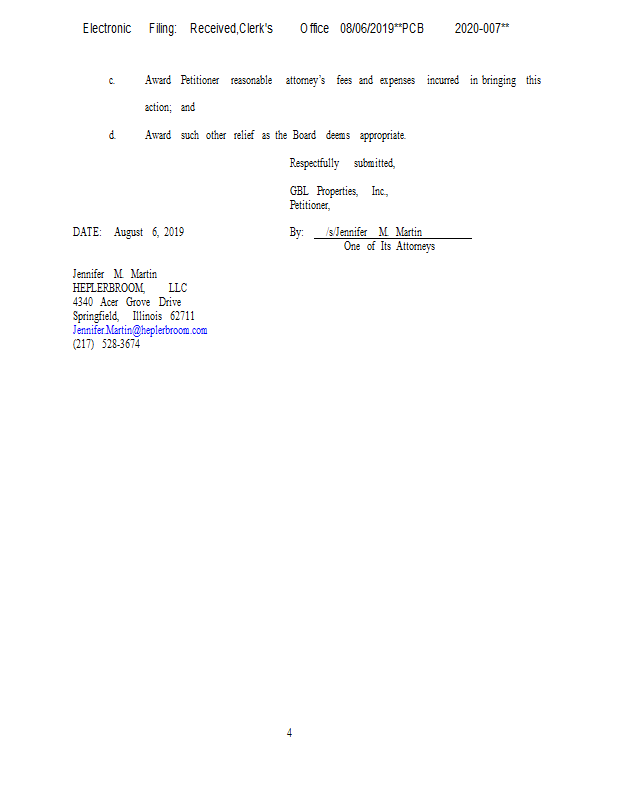 Electronic Filing: Received,Clerk's Office 08/06/2019**PCB 2020-007**

c. Award Petitioner reasonable attorney's fees and expenses incurred in bringing this action; and

d. Award such other relief as the Board deems appropriate.

Respectfully submitted,

GBL Properties, Inc.,
Petitioner,

DATE: August 6, 2019

By: /s/Jennifer M. Martin
One of Its Attorneys

Jennifer M. Martin
HEPLERBROOM, LLC
4340 Acer Grove Drive
Springfield, Illinois 62711
Jennifer.Martin@heplerbroom.com
(217) 528-3674

4